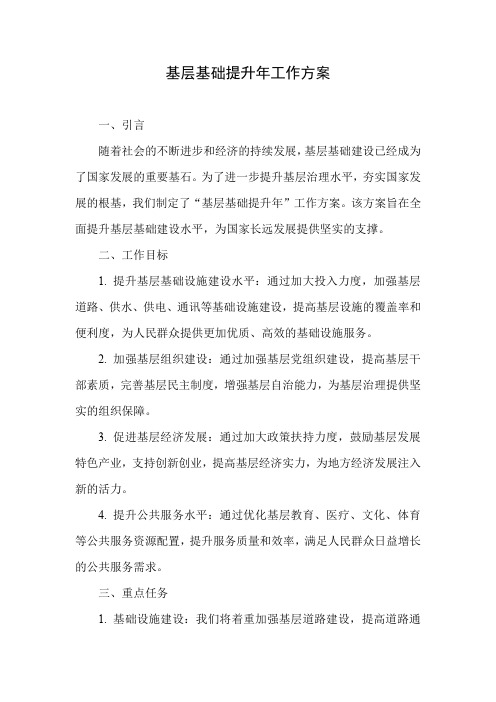 基层基础提升年工作方案

一、引言

随着社会的不断进步和经济的持续发展，基层基础建设已经成为了国家发展的重要基石。为了进一步提升基层治理水平，夯实国家发展的根基，我们制定了“基层基础提升年”工作方案。该方案旨在全面提升基层基础建设水平，为国家长远发展提供坚实的支撑。

二、工作目标

1. 提升基层基础设施建设水平：通过加大投入力度，加强基层道路、供水、供电、通讯等基础设施建设，提高基层设施的覆盖率和便利度，为人民群众提供更加优质、高效的基础设施服务。

2. 加强基层组织建设：通过加强基层党组织建设，提高基层干部素质，完善基层民主制度，增强基层自治能力，为基层治理提供坚实的组织保障。

3. 促进基层经济发展：通过加大政策扶持力度，鼓励基层发展特色产业，支持创新创业，提高基层经济实力，为地方经济发展注入新的活力。

4. 提升公共服务水平：通过优化基层教育、医疗、文化、体育等公共服务资源配置，提升服务质量和效率，满足人民群众日益增长的公共服务需求。

三、重点任务

1. 基础设施建设：我们将着重加强基层道路建设，提高道路通